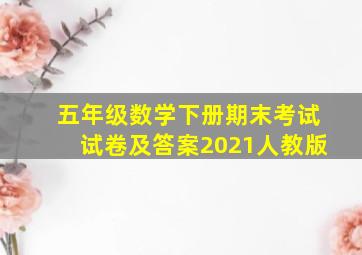 五年级数学下册期末考试试卷及答案2021人教版